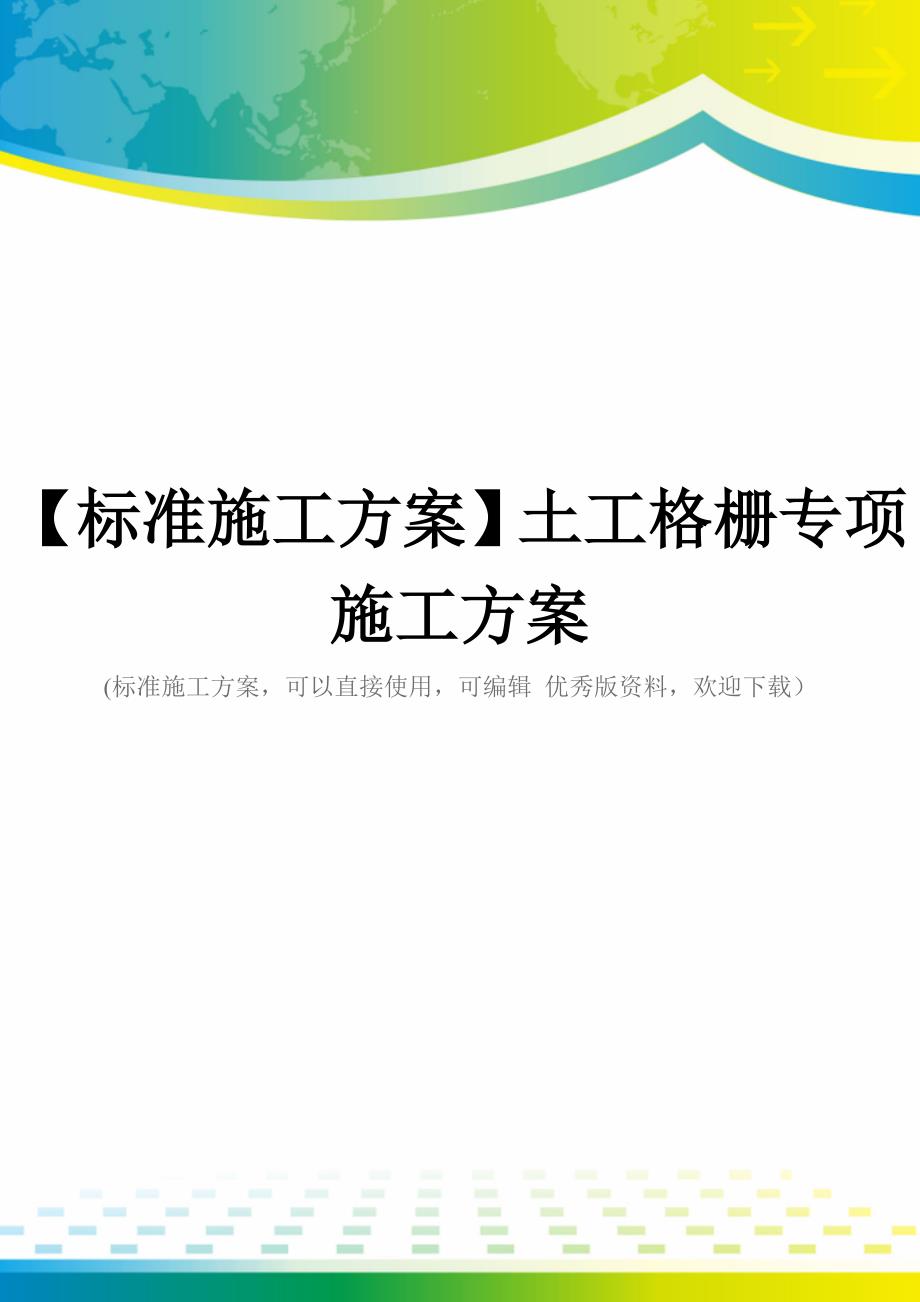 【标准施工方案】土工格栅专项施工方案

(标准施工方案，可以直接使用，可编辑 优秀版资料，欢迎下载）